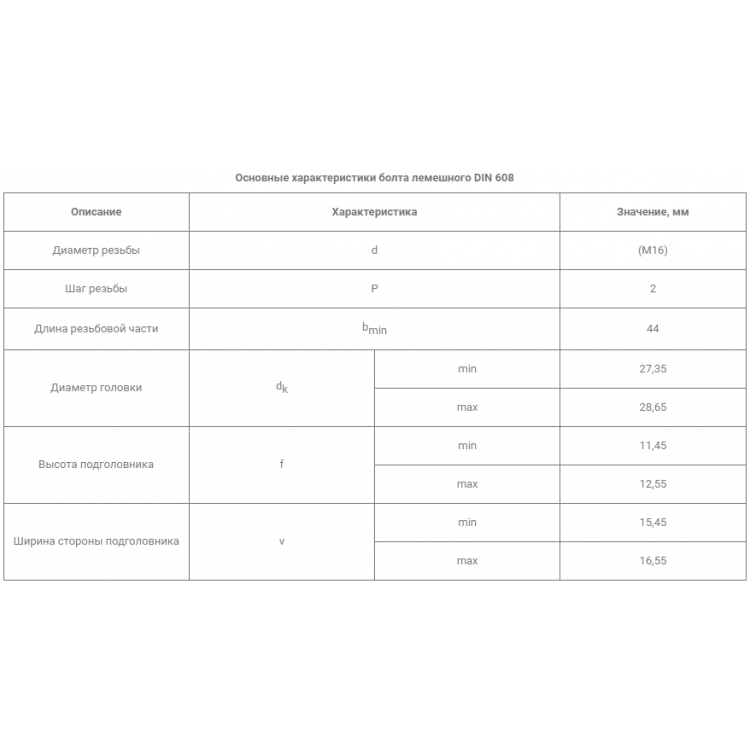 Основные характеристики болта лемешного DIN 608

| Описание | Характеристика | | Значение, мм |
|---|---|---|---|
| Диаметр резьбы | d | | (M16) |
| Шаг резьбы | P | | 2 |
| Длина резьбовой части | $b_{min}$ | | 44 |
| Диаметр головки | $d_k$ | min | 27,35 |
| | | max | 28,65 |
| Высота подголовника | f | min | 11,45 |
| | | max | 12,55 |
| Ширина стороны подголовника | v | min | 15,45 |
| | | max | 16,55 |